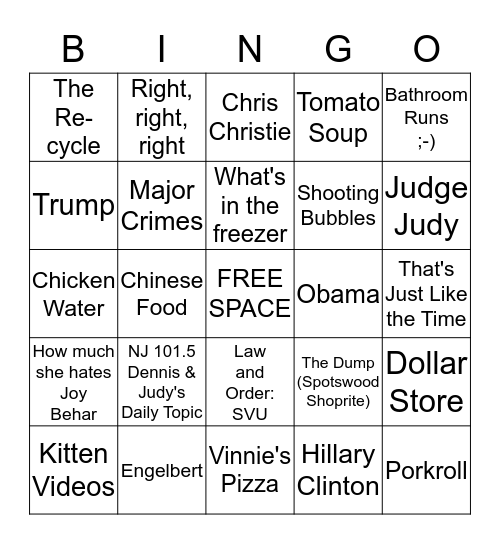 | B | I | N | G | O |
|---|---|---|---|---|
| The Re-cycle | Right, right, right | Chris Christie | Tomato Soup | Bathroom Runs ;-) |
| Trump | Major Crimes | What's in the freezer | Shooting Bubbles | Judge Judy |
| Chicken Water | Chinese Food | FREE SPACE | Obama | That's Just Like the Time |
| How much she hates Joy Behar | NJ 101.5 Dennis & Judy's Daily Topic | Law and Order: SVU | The Dump (Spotswood Shoprite) | Dollar Store |
| Kitten Videos | Engelbert | Vinnie's Pizza | Hillary Clinton | Porkroll |